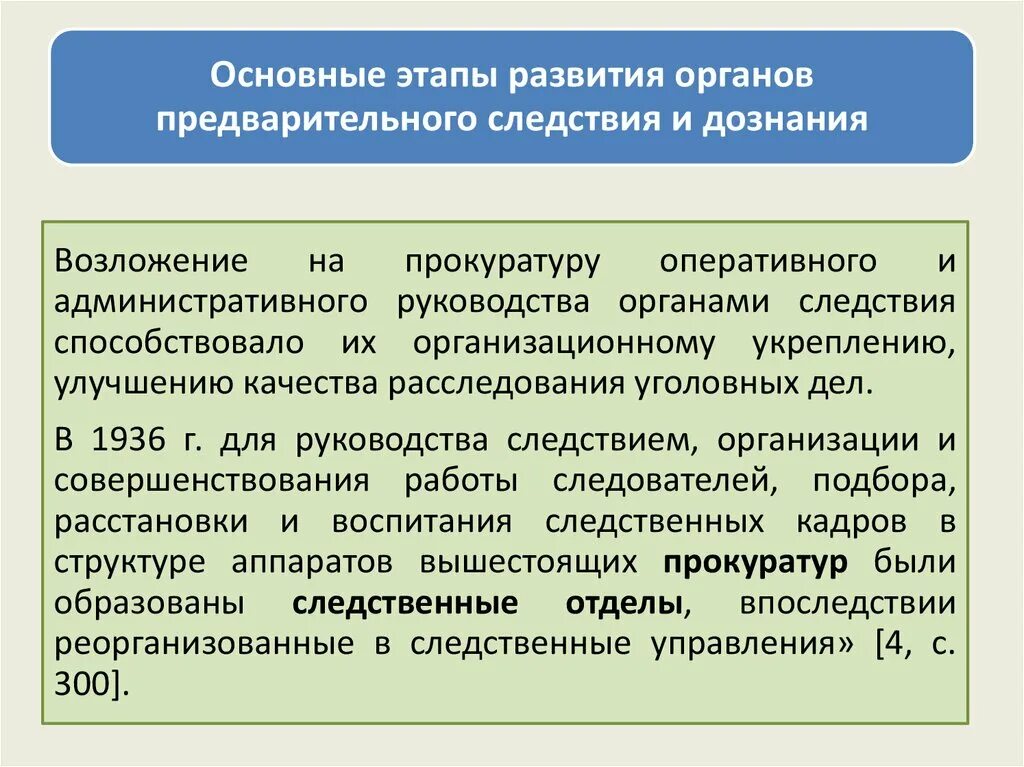 Основные этапы развития органов предварительного следствия и дознания

Возложение на прокуратуру оперативного и административного руководства органами следствия способствовало их организационному укреплению, улучшению качества расследования уголовных дел.

В 1936 г. для руководства следствием, организации и совершенствования работы следователей, подбора, расстановки и воспитания следственных кадров в структуре аппаратов вышестоящих прокуратур были образованы следственные отделы, впоследствии реорганизованные в следственные управления» [4, с. 300].